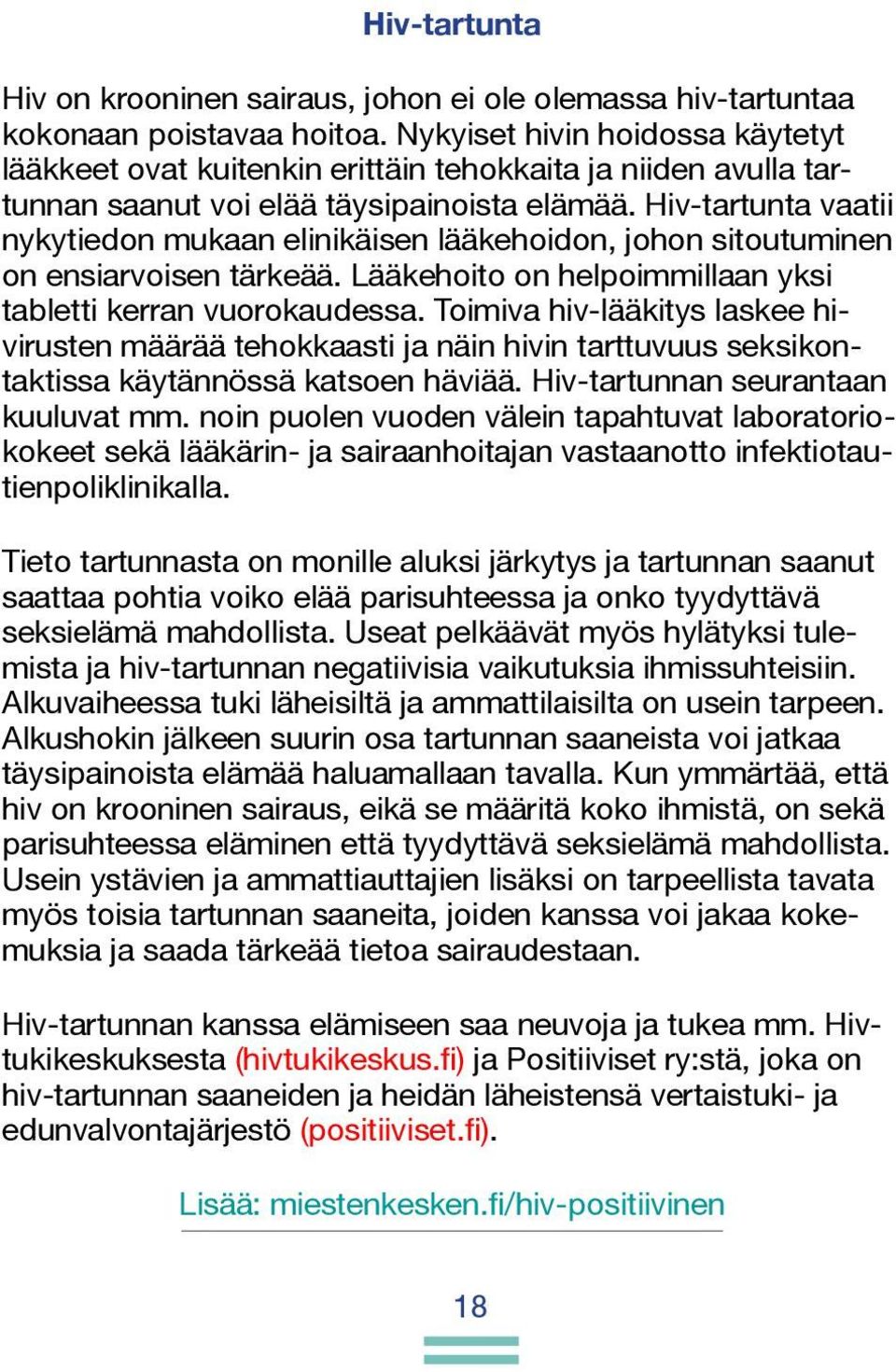 Hiv-tartunta

Hiv on krooninen sairaus, johon ei ole olemassa hiv-tartuntaa kokonaan poistavaa hoitoa. Nykyiset hivin hoidossa käytetyt lääkkeet ovat kuitenkin erittäin tehokkaita ja niiden avulla tartunnan saanut voi elää täysipainoista elämää. Hiv-tartunta vaatii nykytiedon mukaan elinikäisen lääkehoidon, johon sitoutuminen on ensiarvoisen tärkeää. Lääkehoito on helpoimmillaan yksi tabletti kerran vuorokaudessa. Toimiva hiv-lääkitys laskee hivirusten määrää tehokkaasti ja näin hivin tarttuvuus seksikontaktissa käytännössä katsoen häviää. Hiv-tartunnan seurantaan kuuluvat mm. noin puolen vuoden välein tapahtuvat laboratoriokokeet sekä lääkärin- ja sairaanhoitajan vastaanotto infektiotautienpoliklinikalla.

Tieto tartunnasta on monille aluksi järkytys ja tartunnan saanut saattaa pohtia voiko elää parisuhteessa ja onko tyydyttävä seksielämä mahdollista. Useat pelkäävät myös hylätyksi tulemista ja hiv-tartunnan negatiivisia vaikutuksia ihmissuhteisiin. Alkuvaiheessa tuki läheisiltä ja ammattilaisilta on usein tarpeen. Alkushokin jälkeen suurin osa tartunnan saaneista voi jatkaa täysipainoista elämää haluamallaan tavalla. Kun ymmärtää, että hiv on krooninen sairaus, eikä se määritä koko ihmistä, on sekä parisuhteessa eläminen että tyydyttävä seksielämä mahdollista. Usein ystävien ja ammattiauttajien lisäksi on tarpeellista tavata myös toisia tartunnan saaneita, joiden kanssa voi jakaa kokemuksia ja saada tärkeää tietoa sairaudestaan.

Hiv-tartunnan kanssa elämiseen saa neuvoja ja tukea mm. Hivtukikeskuksesta (hivtukikeskus.fi) ja Positiiviset ry:stä, joka on hiv-tartunnan saaneiden ja heidän läheistensä vertaistuki- ja edunvalvontajärjestö (positiiviset.fi).

Lisää: miestenkesken.fi/hiv-positiivinen

18